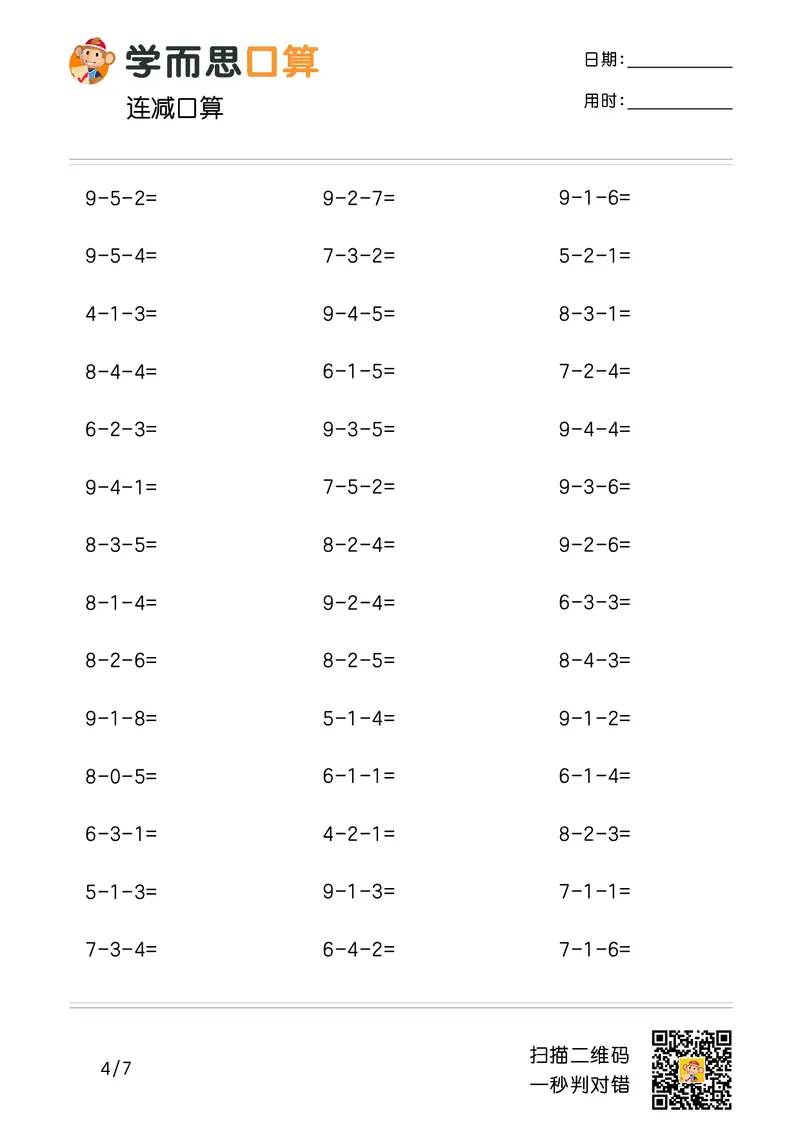 学而思口算
连减口算

日期：
用时：

$9-5-2=$
$9-5-4=$
$4-1-3=$
$8-4-4=$
$6-2-3=$
$9-4-1=$
$8-3-5=$
$8-1-4=$
$8-2-6=$
$9-1-8=$
$8-0-5=$
$6-3-1=$
$5-1-3=$
$7-3-4=$

$9-2-7=$
$7-3-2=$
$9-4-5=$
$6-1-5=$
$9-3-5=$
$7-5-2=$
$8-2-4=$
$9-2-4=$
$8-2-5=$
$5-1-4=$
$6-1-1=$
$4-2-1=$
$9-1-3=$
$6-4-2=$

$9-1-6=$
$5-2-1=$
$8-3-1=$
$7-2-4=$
$9-4-4=$
$9-3-6=$
$9-2-6=$
$6-3-3=$
$8-4-3=$
$9-1-2=$
$6-1-4=$
$8-2-3=$
$7-1-1=$
$7-1-6=$

4/7

扫描二维码
一秒判对错